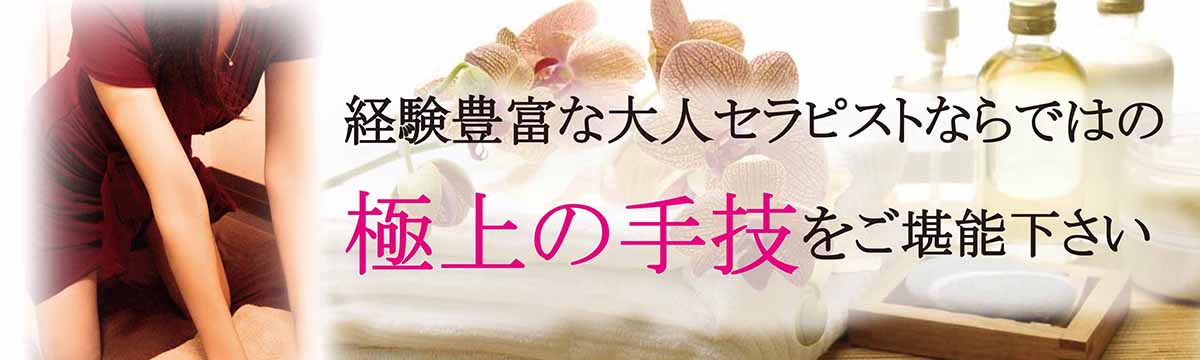 経験豊富な大人セラピストならではの

極上の手技をご堪能下さい